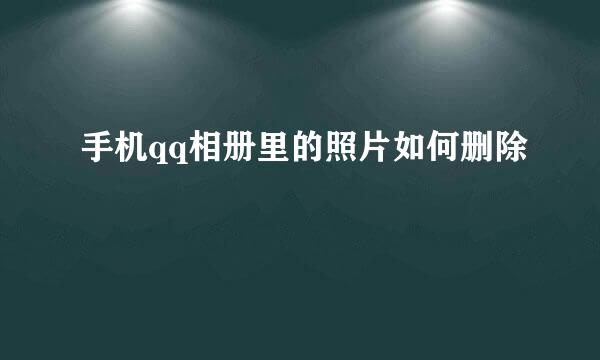 手机qq相册里的照片如何删除